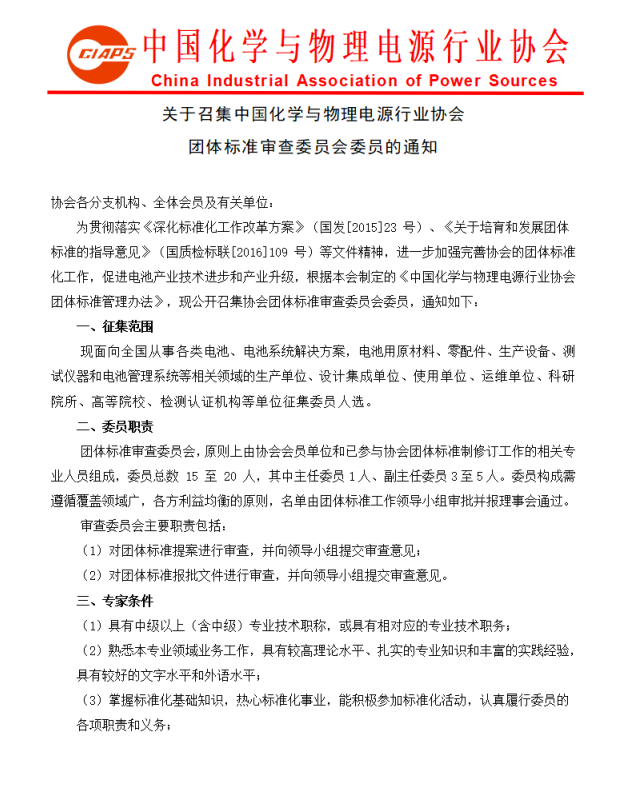 CIAPS 中国化学与物理电源行业协会
China Industrial Association of Power Sources

关于召集中国化学与物理电源行业协会
团体标准审查委员会委员的通知

协会各分支机构、全体会员及有关单位：

为贯彻落实《深化标准化工作改革方案》（国发[2015]23 号）、《关于培育和发展团体标准的指导意见》（国质检标联[2016]109 号）等文件精神，进一步加强完善协会的团体标准化工作，促进电池产业技术进步和产业升级，根据本会制定的《中国化学与物理电源行业协会团体标准管理办法》，现公开召集协会团体标准审查委员会委员，通知如下：

一、征集范围

现面向全国从事各类电池、电池系统解决方案，电池用原材料、零配件、生产设备、测试仪器和电池管理系统等相关领域的生产单位、设计集成单位、使用单位、运维单位、科研院所、高等院校、检测认证机构等单位征集委员人选。

二、委员职责

团体标准审查委员会，原则上由协会会员单位和已参与协会团体标准制修订工作的相关专业人员组成，委员总数 15 至 20 人，其中主任委员 1人、副主任委员 3至5人。委员构成需遵循覆盖领域广，各方利益均衡的原则，名单由团体标准工作领导小组审批并报理事会通过。

审查委员会主要职责包括：

（1）对团体标准提案进行审查，并向领导小组提交审查意见；

（2）对团体标准报批文件进行审查，并向领导小组提交审查意见。

三、专家条件

（1）具有中级以上（含中级）专业技术职称，或具有相对应的专业技术职务；

（2）熟悉本专业领域业务工作，具有较高理论水平、扎实的专业知识和丰富的实践经验，具有较好的文字水平和外语水平；

（3）掌握标准化基础知识，热心标准化事业，能积极参加标准化活动，认真履行委员的各项职责和义务；